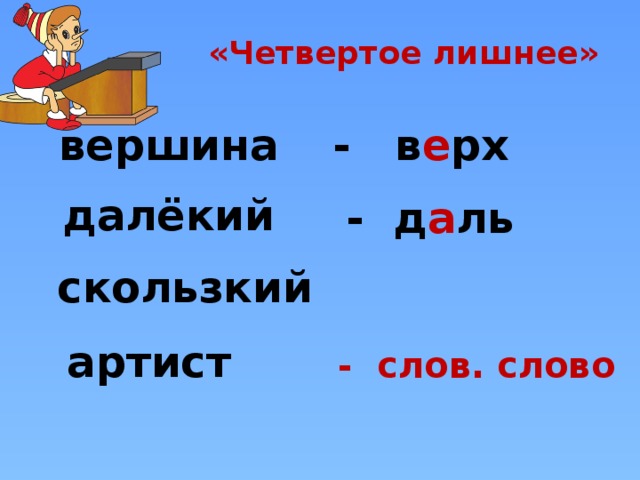 «Четвертое лишнее»

вершина - верх

далёкий - даль

скользкий

артист - слов. слово